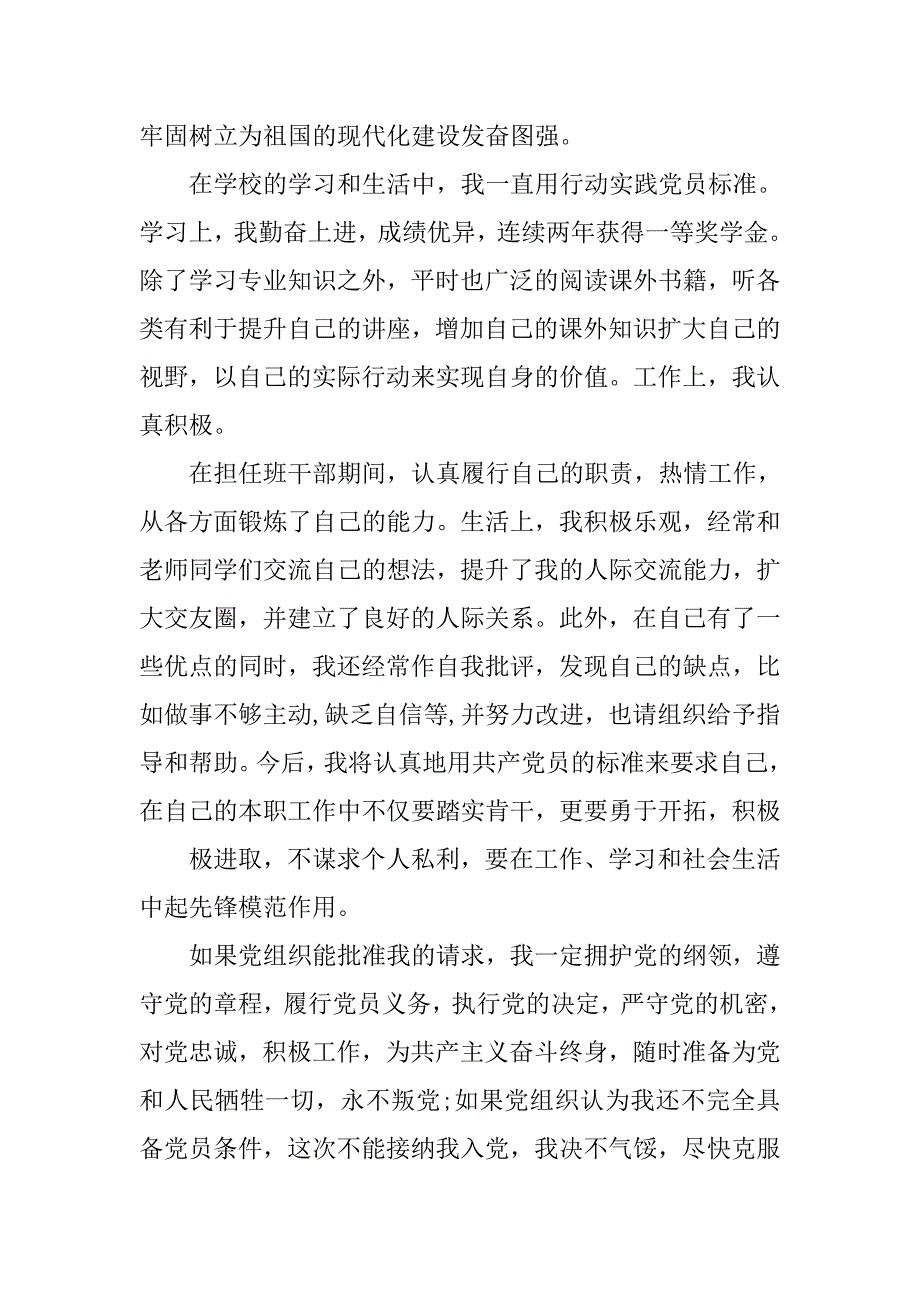 牢固树立为祖国的现代化建设发奋图强。

在学校的学习和生活中，我一直用行动实践党员标准。学习上，我勤奋上进，成绩优异，连续两年获得一等奖学金。除了学习专业知识之外，平时也广泛的阅读课外书籍，听各类有利于提升自己的讲座，增加自己的课外知识扩大自己的视野，以自己的实际行动来实现自身的价值。工作上，我认真积极。

在担任班干部期间，认真履行自己的职责，热情工作，从各方面锻炼了自己的能力。生活上，我积极乐观，经常和老师同学们交流自己的想法，提升了我的人际交流能力，扩大交友圈，并建立了良好的人际关系。此外，在自己有了一些优点的同时，我还经常作自我批评，发现自己的缺点，比如做事不够主动,缺乏自信等,并努力改进，也请组织给予指导和帮助。今后，我将认真地用共产党员的标准来要求自己，在自己的本职工作中不仅要踏实肯干，更要勇于开拓，积极

极进取，不谋求个人私利，要在工作、学习和社会生活中起先锋模范作用。

如果党组织能批准我的请求，我一定拥护党的纲领，遵守党的章程，履行党员义务，执行党的决定，严守党的机密，对党忠诚，积极工作，为共产主义奋斗终身，随时准备为党和人民牺牲一切，永不叛党;如果党组织认为我还不完全具备党员条件，这次不能接纳我入党，我决不气馁，尽快克服